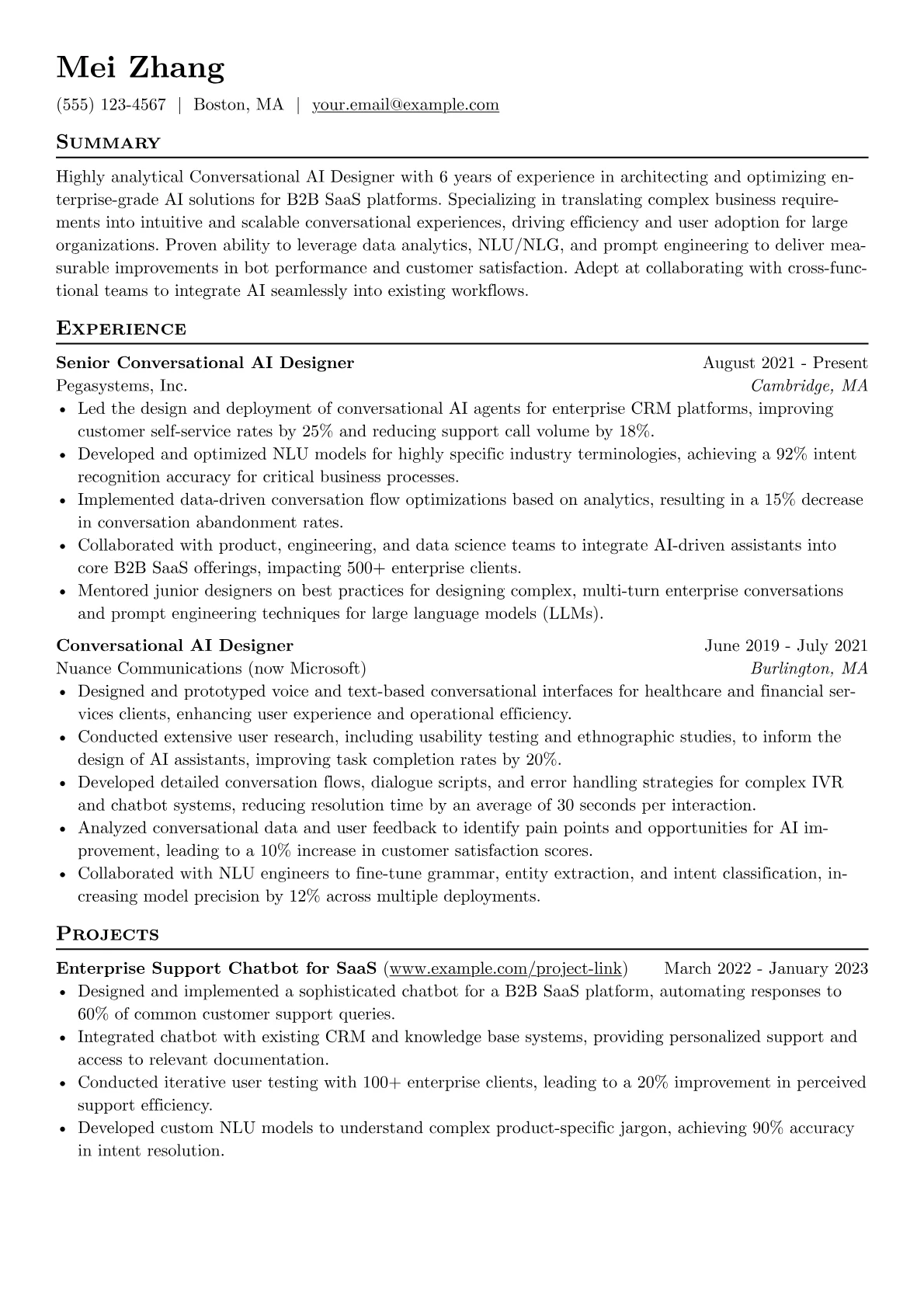 Mei Zhang

(555) 123-4567 | Boston, MA | your.email@example.com

Summary

Highly analytical Conversational AI Designer with 6 years of experience in architecting and optimizing enterprise-grade AI solutions for B2B SaaS platforms. Specializing in translating complex business requirements into intuitive and scalable conversational experiences, driving efficiency and user adoption for large organizations. Proven ability to leverage data analytics, NLU/NLG, and prompt engineering to deliver measurable improvements in bot performance and customer satisfaction. Adept at collaborating with cross-functional teams to integrate AI seamlessly into existing workflows.

Experience

Senior Conversational AI Designer
August 2021 - Present
Pegasystems, Inc.
Cambridge, MA
• Led the design and deployment of conversational AI agents for enterprise CRM platforms, improving customer self-service rates by 25% and reducing support call volume by 18%.
• Developed and optimized NLU models for highly specific industry terminologies, achieving a 92% intent recognition accuracy for critical business processes.
• Implemented data-driven conversation flow optimizations based on analytics, resulting in a 15% decrease in conversation abandonment rates.
• Collaborated with product, engineering, and data science teams to integrate AI-driven assistants into core B2B SaaS offerings, impacting 500+ enterprise clients.
• Mentored junior designers on best practices for designing complex, multi-turn enterprise conversations and prompt engineering techniques for large language models (LLMs).

Conversational AI Designer
June 2019 - July 2021
Nuance Communications (now Microsoft)
Burlington, MA
• Designed and prototyped voice and text-based conversational interfaces for healthcare and financial services clients, enhancing user experience and operational efficiency.
• Conducted extensive user research, including usability testing and ethnographic studies, to inform the design of AI assistants, improving task completion rates by 20%.
• Developed detailed conversation flows, dialogue scripts, and error handling strategies for complex IVR and chatbot systems, reducing resolution time by an average of 30 seconds per interaction.
• Analyzed conversational data and user feedback to identify pain points and opportunities for AI improvement, leading to a 10% increase in customer satisfaction scores.
• Collaborated with NLU engineers to fine-tune grammar, entity extraction, and intent classification, increasing model precision by 12% across multiple deployments.

Projects

Enterprise Support Chatbot for SaaS (www.example.com/project-link)
March 2022 - January 2023
• Designed and implemented a sophisticated chatbot for a B2B SaaS platform, automating responses to 60% of common customer support queries.
• Integrated chatbot with existing CRM and knowledge base systems, providing personalized support and access to relevant documentation.
• Conducted iterative user testing with 100+ enterprise clients, leading to a 20% improvement in perceived support efficiency.
• Developed custom NLU models to understand complex product-specific jargon, achieving 90% accuracy in intent resolution.